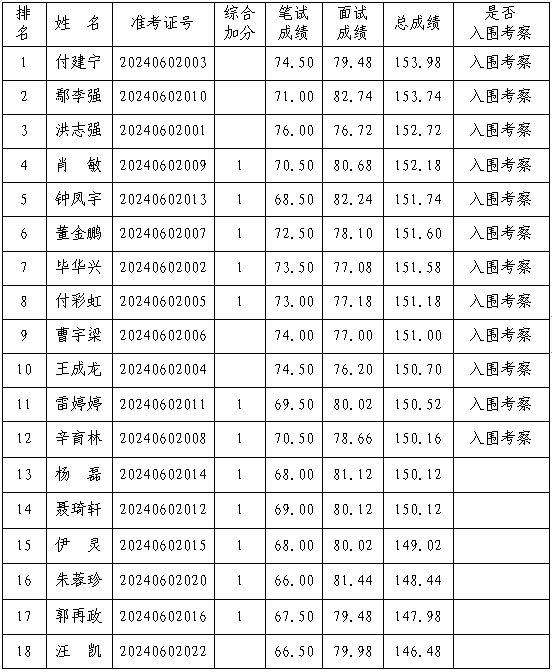 | 排名 | 姓　名 | 准考证号 | 综合加分 | 笔试成绩 | 面试成绩 | 总成绩 | 是否入围考察 |
|---|---|---|---|---|---|---|---|
| 1 | 付建宁 | 20240602003 | | 74.50 | 79.48 | 153.98 | 入围考察 |
| 2 | 鄢李强 | 20240602010 | | 71.00 | 82.74 | 153.74 | 入围考察 |
| 3 | 洪志强 | 20240602001 | | 76.00 | 76.72 | 152.72 | 入围考察 |
| 4 | 肖　敏 | 20240602009 | 1 | 70.50 | 80.68 | 152.18 | 入围考察 |
| 5 | 钟凤宇 | 20240602013 | 1 | 68.50 | 82.24 | 151.74 | 入围考察 |
| 6 | 董金鹏 | 20240602007 | 1 | 72.50 | 78.10 | 151.60 | 入围考察 |
| 7 | 毕华兴 | 20240602002 | 1 | 73.50 | 77.08 | 151.58 | 入围考察 |
| 8 | 付彩虹 | 20240602005 | 1 | 73.00 | 77.18 | 151.18 | 入围考察 |
| 9 | 曹宇梁 | 20240602006 | | 74.00 | 77.00 | 151.00 | 入围考察 |
| 10 | 王成龙 | 20240602004 | | 74.50 | 76.20 | 150.70 | 入围考察 |
| 11 | 雷婷婷 | 20240602011 | 1 | 69.50 | 80.02 | 150.52 | 入围考察 |
| 12 | 辛育林 | 20240602008 | 1 | 70.50 | 78.66 | 150.16 | 入围考察 |
| 13 | 杨　磊 | 20240602014 | 1 | 68.00 | 81.12 | 150.12 | |
| 14 | 聂琦轩 | 20240602012 | 1 | 69.00 | 80.12 | 150.12 | |
| 15 | 伊　灵 | 20240602015 | 1 | 68.00 | 80.02 | 149.02 | |
| 16 | 朱蓉珍 | 20240602020 | 1 | 66.00 | 81.44 | 148.44 | |
| 17 | 郭再政 | 20240602016 | 1 | 67.50 | 79.48 | 147.98 | |
| 18 | 汪　凯 | 20240602022 | | 66.50 | 79.98 | 146.48 | |